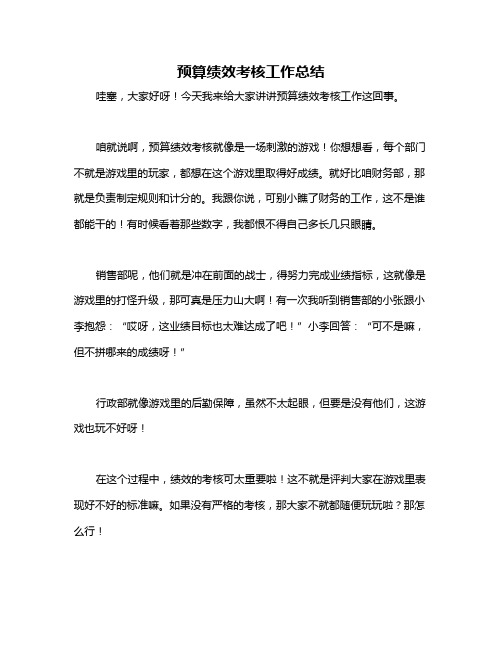 预算绩效考核工作总结

哇塞，大家好呀！今天我来给大家讲讲预算绩效考核工作这回事。

咱就说啊，预算绩效考核就像是一场刺激的游戏！你想想看，每个部门不就是游戏里的玩家，都想在这个游戏里取得好成绩。就好比咱财务部，那就是负责制定规则和计分的。我跟你说，可别小瞧了财务的工作，这不是谁都能干的！有时候看着那些数字，我都恨不得自己多长几只眼睛。

销售部呢，他们就是冲在前面的战士，得努力完成业绩指标，这就像是游戏里的打怪升级，那可真是压力山大啊！有一次我听到销售部的小张跟小李抱怨：“哎呀，这业绩目标也太难达成了吧！”小李回答：“可不是嘛，但不拼哪来的成绩呀！”

行政部就像游戏里的后勤保障，虽然不太起眼，但要是没有他们，这游戏也玩不好呀！

在这个过程中，绩效的考核可太重要啦！这不就是评判大家在游戏里表现好不好的标准嘛。如果没有严格的考核，那大家不就都随便玩玩啦？那怎么行！